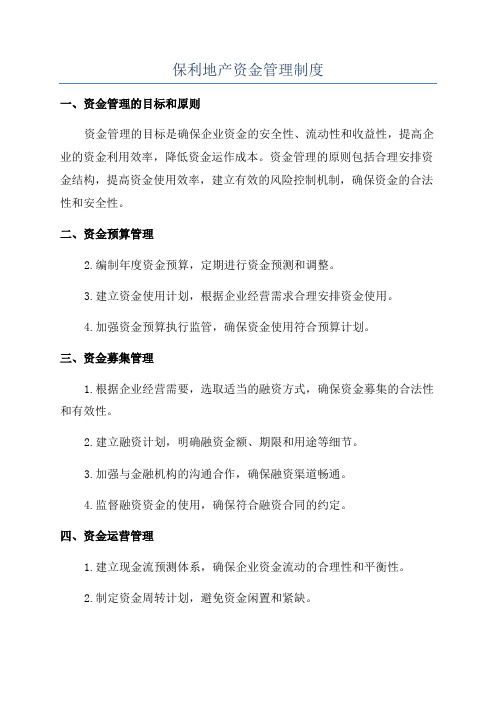 保利地产资金管理制度

一、资金管理的目标和原则

资金管理的目标是确保企业资金的安全性、流动性和收益性，提高企业的资金利用效率，降低资金运作成本。资金管理的原则包括合理安排资金结构，提高资金使用效率，建立有效的风险控制机制，确保资金的合法性和安全性。

二、资金预算管理

2.编制年度资金预算，定期进行资金预测和调整。

3.建立资金使用计划，根据企业经营需求合理安排资金使用。

4.加强资金预算执行监管，确保资金使用符合预算计划。

三、资金募集管理

1.根据企业经营需要，选取适当的融资方式，确保资金募集的合法性和有效性。

2.建立融资计划，明确融资金额、期限和用途等细节。

3.加强与金融机构的沟通合作，确保融资渠道畅通。

4.监督融资资金的使用，确保符合融资合同的约定。

四、资金运营管理

1.建立现金流预测体系，确保企业资金流动的合理性和平衡性。

2.制定资金周转计划，避免资金闲置和紧缺。